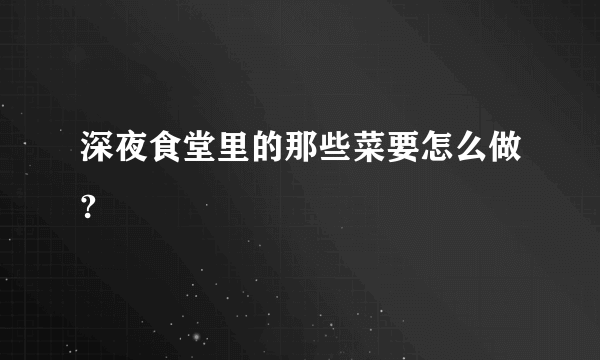 深夜食堂里的那些菜要怎么做?